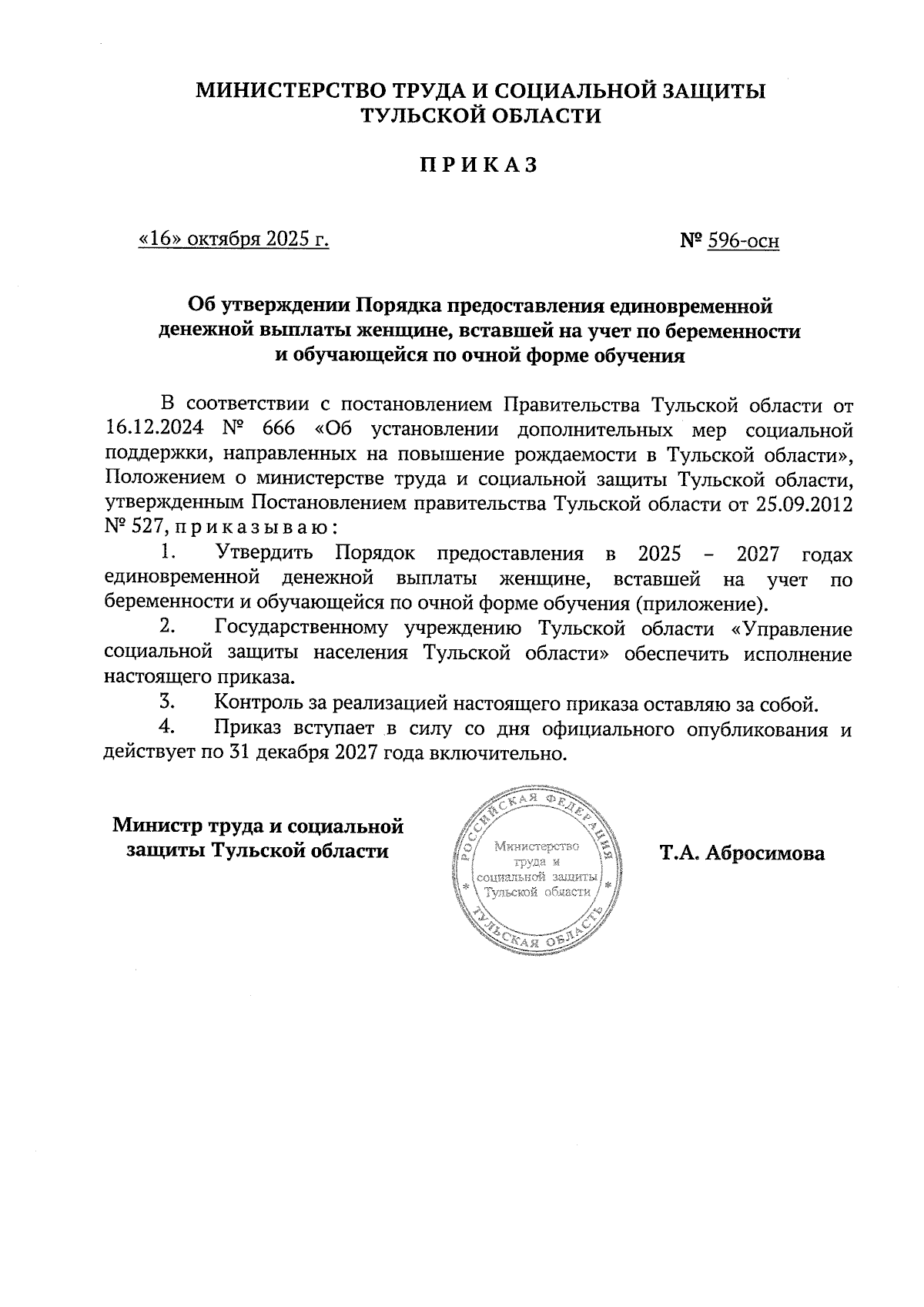 МИНИСТЕРСТВО ТРУДА И СОЦИАЛЬНОЙ ЗАЩИТЫ ТУЛЬСКОЙ ОБЛАСТИ

П Р И К А З

«16» октября 2025 г.

№ 596-осн

Об утверждении Порядка предоставления единовременной денежной выплаты женщине, вставшей на учет по беременности и обучающейся по очной форме обучения

В соответствии с постановлением Правительства Тульской области от 16.12.2024 № 666 «Об установлении дополнительных мер социальной поддержки, направленных на повышение рождаемости в Тульской области», Положением о министерстве труда и социальной защиты Тульской области, утвержденным Постановлением правительства Тульской области от 25.09.2012 № 527, п р и к а з ы в а ю :

1. Утвердить Порядок предоставления в 2025 – 2027 годах единовременной денежной выплаты женщине, вставшей на учет по беременности и обучающейся по очной форме обучения (приложение).

2. Государственному учреждению Тульской области «Управление социальной защиты населения Тульской области» обеспечить исполнение настоящего приказа.

3. Контроль за реализацией настоящего приказа оставляю за собой.

4. Приказ вступает в силу со дня официального опубликования и действует по 31 декабря 2027 года включительно.

Министр труда и социальной защиты Тульской области

РОССИЙСКАЯ ФЕДЕРАЦИЯ
Министерство труда и социальной защиты Тульской области
ТУЛЬСКАЯ ОБЛАСТЬ

Т.А. Абросимова